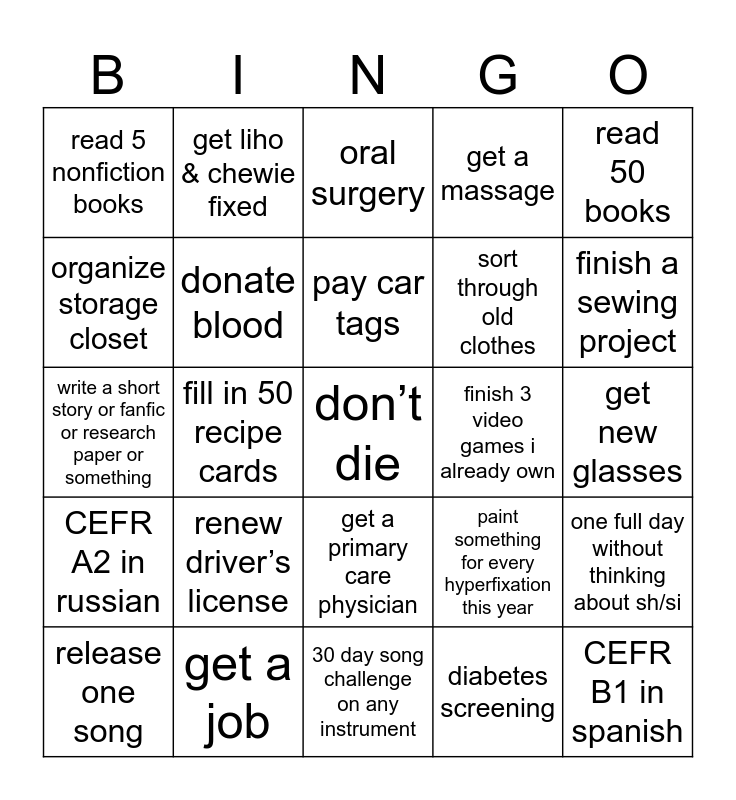 | B | I | N | G | O |
|---|---|---|---|---|
| read 5 nonfiction books | get liho & chewie fixed | oral surgery | get a massage | read 50 books |
| organize storage closet | donate blood | pay car tags | sort through old clothes | finish a sewing project |
| write a short story or fanfic or research paper or something | fill in 50 recipe cards | don’t die | finish 3 video games i already own | get new glasses |
| CEFR A2 in russian | renew driver’s license | get a primary care physician | paint something for every hyperfixation this year | one full day without thinking about sh/si |
| release one song | get a job | 30 day song challenge on any instrument | diabetes screening | CEFR B1 in spanish |